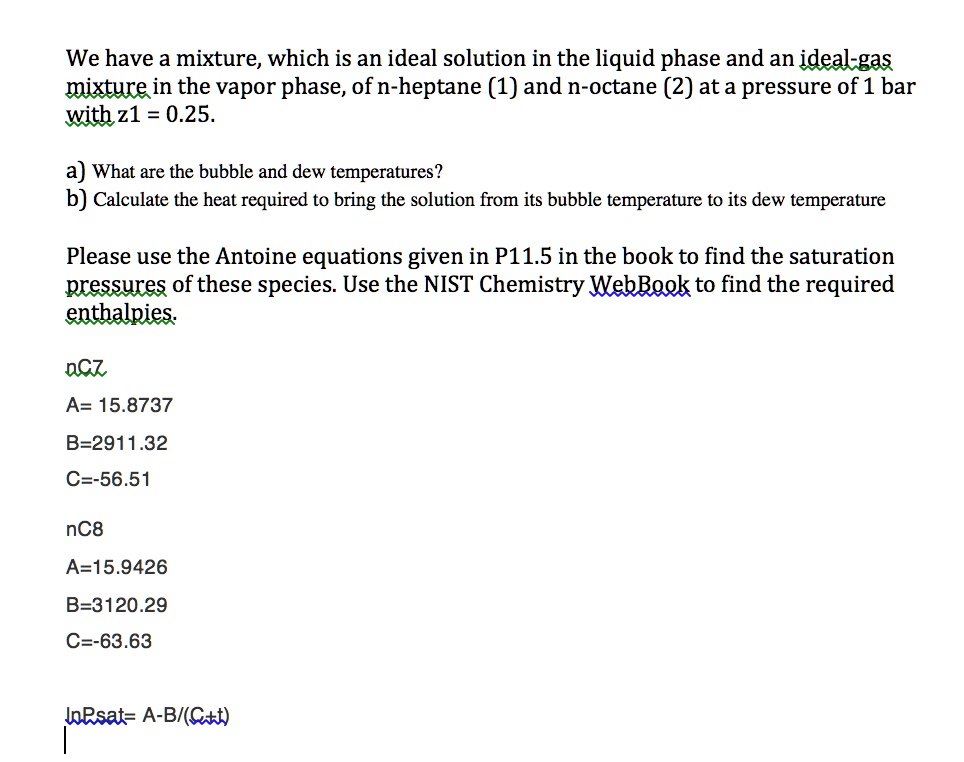 We have a mixture, which is an ideal solution in the liquid phase and an ideal-gas mixture in the vapor phase, of n-heptane (1) and n-octane (2) at a pressure of 1 bar with z1 = 0.25.

a) What are the bubble and dew temperatures?
b) Calculate the heat required to bring the solution from its bubble temperature to its dew temperature

Please use the Antoine equations given in P11.5 in the book to find the saturation pressures of these species. Use the NIST Chemistry WebBook to find the required enthalpies.

nC7

A= 15.8737

B=2911.32

C=-56.51

nC8

A=15.9426

B=3120.29

C=-63.63

lnPsat= A-B/(C+t)